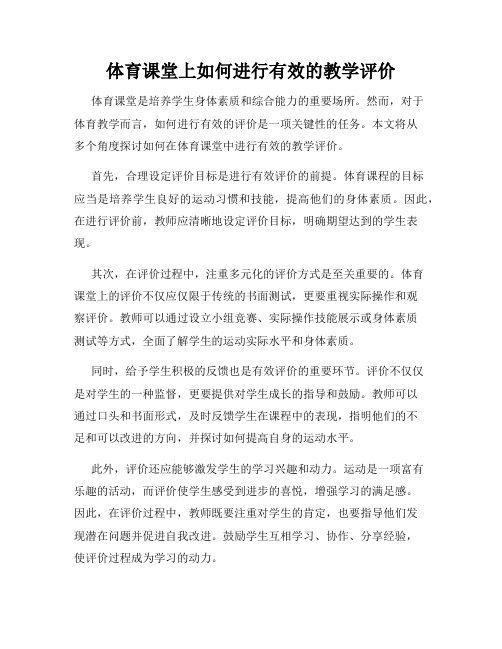 体育课堂上如何进行有效的教学评价

体育课堂是培养学生身体素质和综合能力的重要场所。然而，对于体育教学而言，如何进行有效的评价是一项关键性的任务。本文将从多个角度探讨如何在体育课堂中进行有效的教学评价。

首先，合理设定评价目标是进行有效评价的前提。体育课程的目标应当是培养学生良好的运动习惯和技能，提高他们的身体素质。因此，在进行评价前，教师应清晰地设定评价目标，明确期望达到的学生表现。

其次，在评价过程中，注重多元化的评价方式是至关重要的。体育课堂上的评价不仅应仅限于传统的书面测试，更要重视实际操作和观察评价。教师可以通过设立小组竞赛、实际操作技能展示或身体素质测试等方式，全面了解学生的运动实际水平和身体素质。

同时，给予学生积极的反馈也是有效评价的重要环节。评价不仅仅是对学生的一种监督，更要提供对学生成长的指导和鼓励。教师可以通过口头和书面形式，及时反馈学生在课程中的表现，指明他们的不足和可以改进的方向，并探讨如何提高自身的运动水平。

此外，评价还应能够激发学生的学习兴趣和动力。运动是一项富有乐趣的活动，而评价使学生感受到进步的喜悦，增强学习的满足感。因此，在评价过程中，教师既要注重对学生的肯定，也要指导他们发现潜在问题并促进自我改进。鼓励学生互相学习、协作、分享经验，使评价过程成为学习的动力。